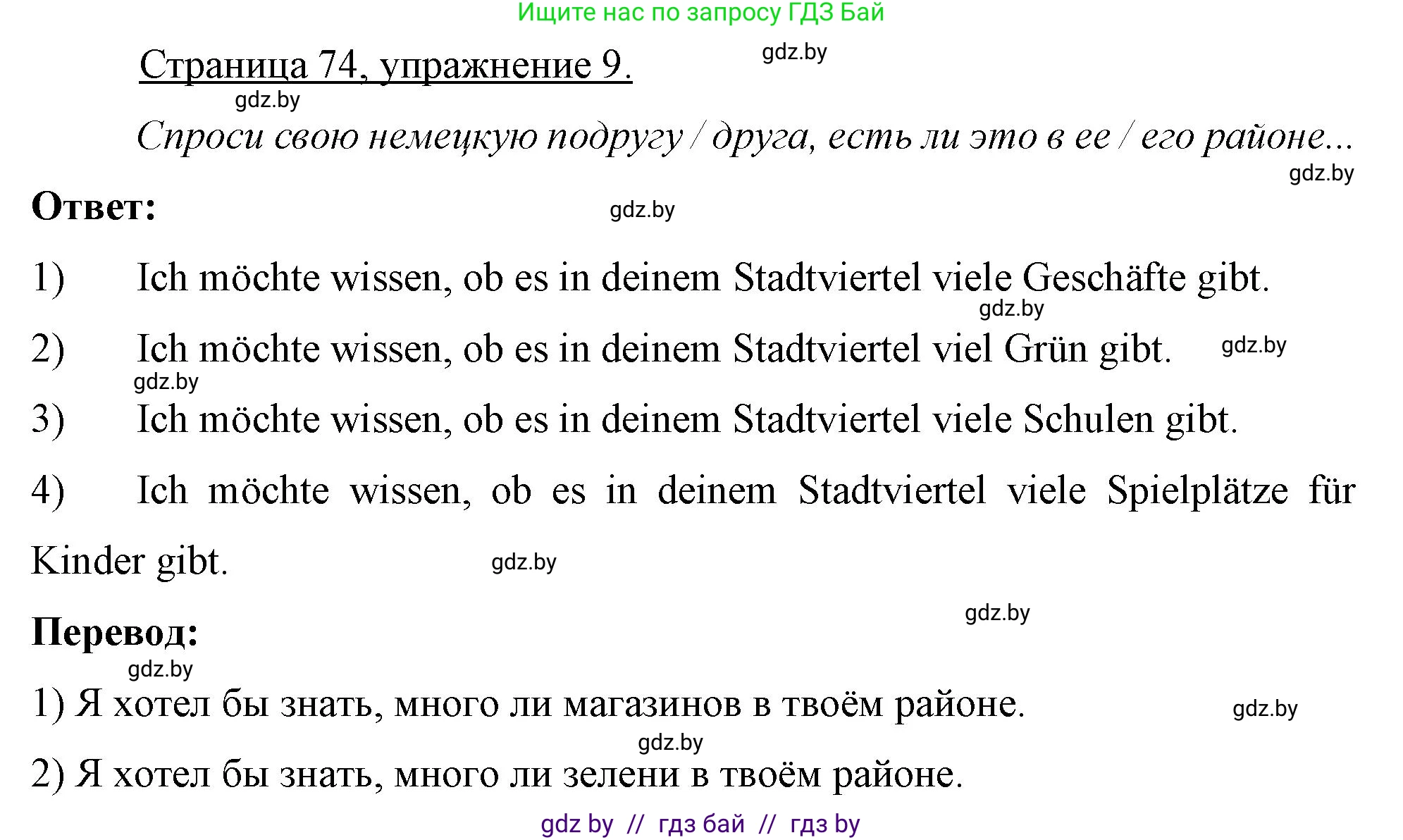 Ищите нас по запросу ГДЗ Бай

Страница 74, упражнение 9.

gdz.by

gdz.by

Спроси свою немецкую подругу / друга, есть ли это в ее / его районе...

gdz.by

Ответ:

gdz.by

1) Ich möchte wissen, ob es in deinem Stadtviertel viele Geschäfte gibt.

gdz.by

2) Ich möchte wissen, ob es in deinem Stadtviertel viel Grün gibt.

gdz.by

gdz.by

3) Ich möchte wissen, ob es in deinem Stadtviertel viele Schulen gibt.

4) Ich möchte wissen, ob es in deinem Stadtviertel viele Spielplätze für Kinder gibt.

gdz.by

gdz.by

Перевод:

gdz.by

1) Я хотел бы знать, много ли магазинов в твоём районе.

gdz.by

gdz.by

2) Я хотел бы знать, много ли зелени в твоём районе.

gdz by // гдз бай // гдз by